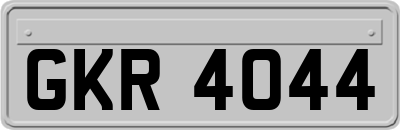 GKR 4044